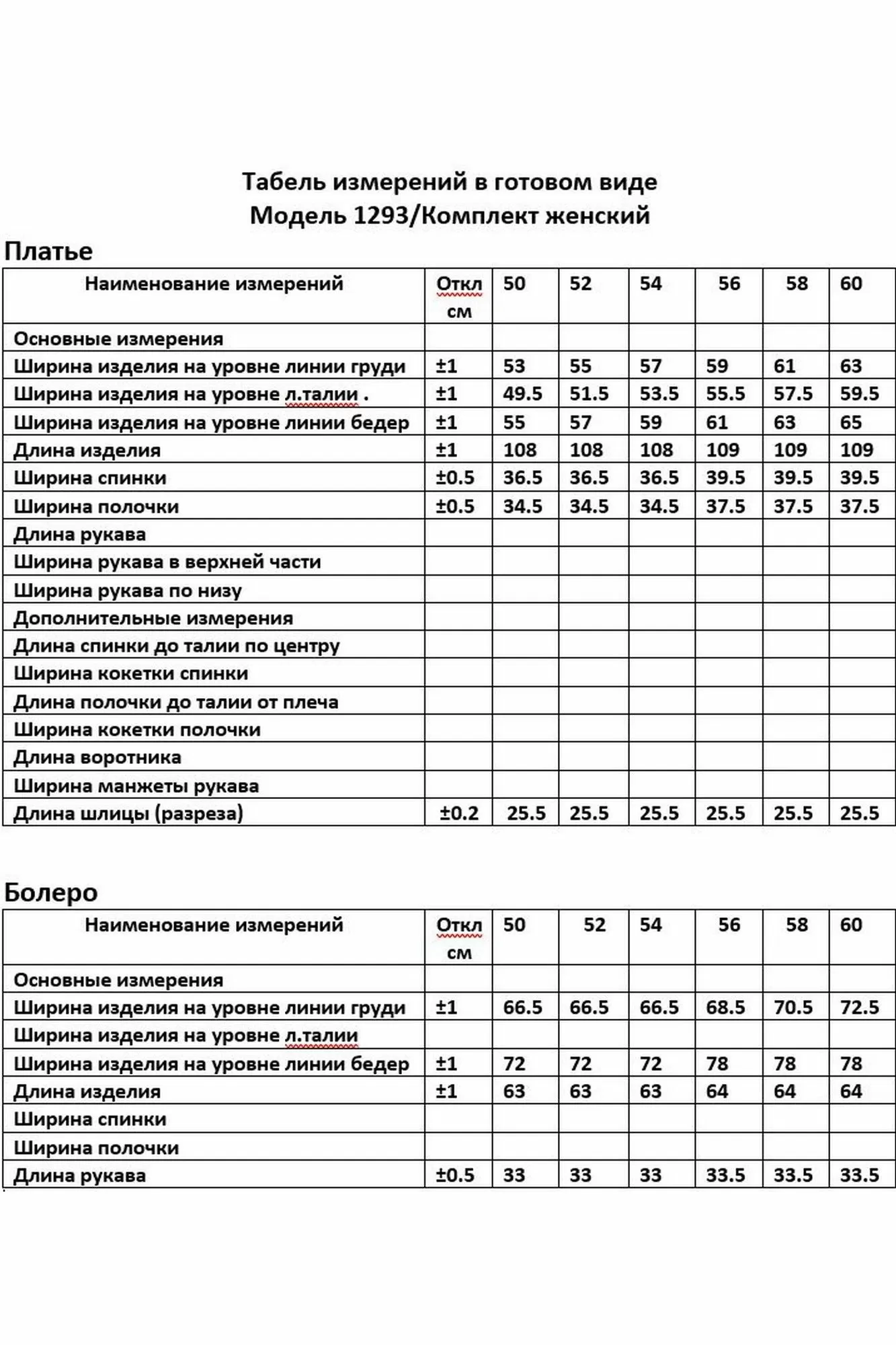 Табель измерений в готовом виде
Модель 1293/Комплект женский

Платье

| Наименование измерений | Откл см | 50 | 52 | 54 | 56 | 58 | 60 |
|---|---|---|---|---|---|---|---|
| Основные измерения | | | | | | | |
| Ширина изделия на уровне линии груди | ±1 | 53 | 55 | 57 | 59 | 61 | 63 |
| Ширина изделия на уровне л.талии . | ±1 | 49.5 | 51.5 | 53.5 | 55.5 | 57.5 | 59.5 |
| Ширина изделия на уровне линии бедер | ±1 | 55 | 57 | 59 | 61 | 63 | 65 |
| Длина изделия | ±1 | 108 | 108 | 108 | 109 | 109 | 109 |
| Ширина спинки | ±0.5 | 36.5 | 36.5 | 36.5 | 39.5 | 39.5 | 39.5 |
| Ширина полочки | ±0.5 | 34.5 | 34.5 | 34.5 | 37.5 | 37.5 | 37.5 |
| Длина рукава | | | | | | | |
| Ширина рукава в верхней части | | | | | | | |
| Ширина рукава по низу | | | | | | | |
| Дополнительные измерения | | | | | | | |
| Длина спинки до талии по центру | | | | | | | |
| Ширина кокетки спинки | | | | | | | |
| Длина полочки до талии от плеча | | | | | | | |
| Ширина кокетки полочки | | | | | | | |
| Длина воротника | | | | | | | |
| Ширина манжеты рукава | | | | | | | |
| Длина шлицы (разреза) | ±0.2 | 25.5 | 25.5 | 25.5 | 25.5 | 25.5 | 25.5 |

Болеро

| Наименование измерений | Откл см | 50 | 52 | 54 | 56 | 58 | 60 |
|---|---|---|---|---|---|---|---|
| Основные измерения | | | | | | | |
| Ширина изделия на уровне линии груди | ±1 | 66.5 | 66.5 | 66.5 | 68.5 | 70.5 | 72.5 |
| Ширина изделия на уровне л.талии | | | | | | | |
| Ширина изделия на уровне линии бедер | ±1 | 72 | 72 | 72 | 78 | 78 | 78 |
| Длина изделия | ±1 | 63 | 63 | 63 | 64 | 64 | 64 |
| Ширина спинки | | | | | | | |
| Ширина полочки | | | | | | | |
| Длина рукава | ±0.5 | 33 | 33 | 33 | 33.5 | 33.5 | 33.5 |